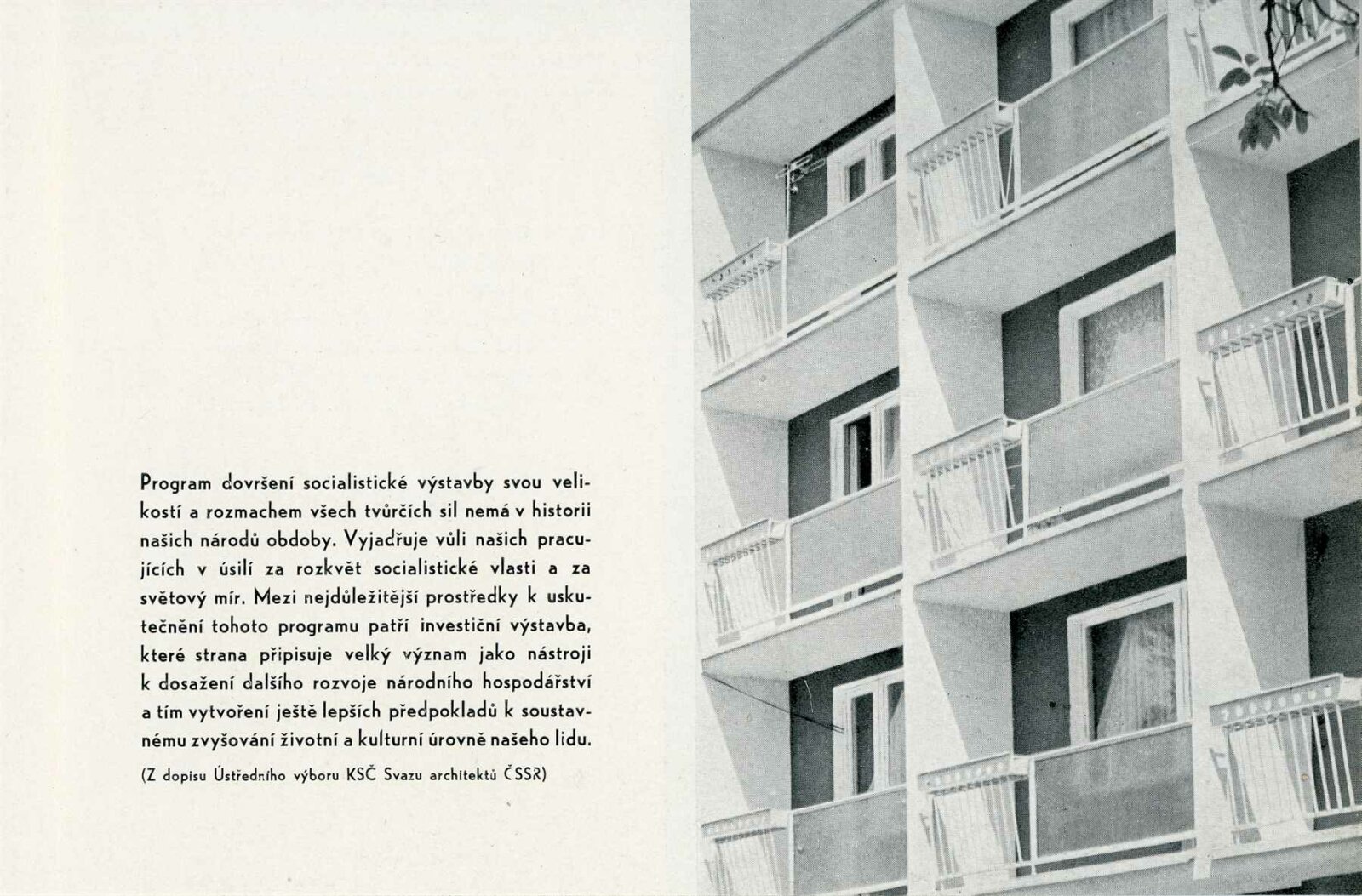 Program dovršení socialistické výstavby svou velikostí a rozmachem všech tvůrčích sil nemá v historii našich národů obdoby. Vyjadřuje vůli našich pracujících v úsilí za rozkvět socialistické vlasti a za světový mír. Mezi nejdůležitější prostředky k uskutečnění tohoto programu patří investiční výstavba, které strana připisuje velký význam jako nástroji k dosažení dalšího rozvoje národního hospodářství a tím vytvoření ještě lepších předpokladů k soustavnému zvyšování životní a kulturní úrovně našeho lidu.

(Z dopisu Ústředního výboru KSČ Svazu architektů ČSSR)